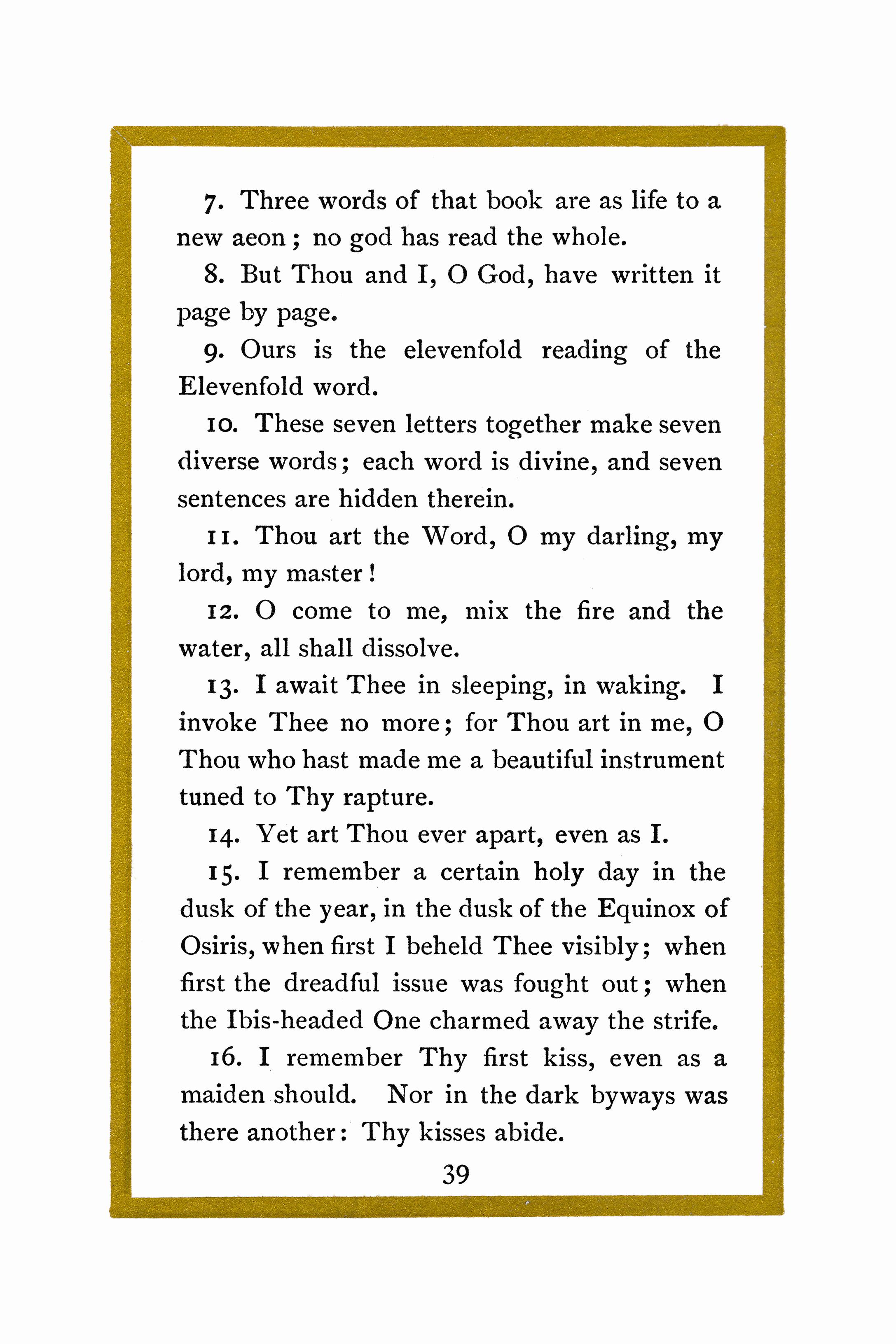 7. Three words of that book are as life to a new aeon; no god has read the whole.

8. But Thou and I, O God, have written it page by page.

9. Ours is the elevenfold reading of the Elevenfold word.

10. These seven letters together make seven diverse words; each word is divine, and seven sentences are hidden therein.

11. Thou art the Word, O my darling, my lord, my master!

12. O come to me, mix the fire and the water, all shall dissolve.

13. I await Thee in sleeping, in waking. I invoke Thee no more; for Thou art in me, O Thou who hast made me a beautiful instrument tuned to Thy rapture.

14. Yet art Thou ever apart, even as I.

15. I remember a certain holy day in the dusk of the year, in the dusk of the Equinox of Osiris, when first I beheld Thee visibly; when first the dreadful issue was fought out; when the Ibis-headed One charmed away the strife.

16. I remember Thy first kiss, even as a maiden should. Nor in the dark byways was there another: Thy kisses abide.

39